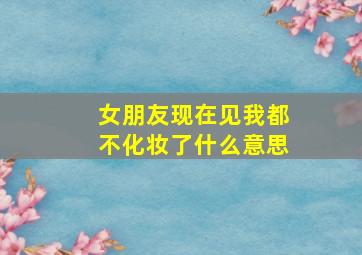 女朋友现在见我都不化妆了什么意思